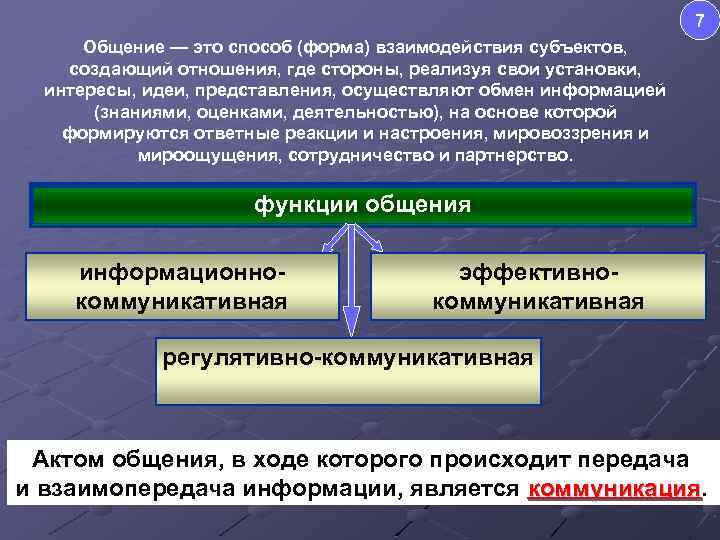 7

Общение — это способ (форма) взаимодействия субъектов, создающий отношения, где стороны, реализуя свои установки, интересы, идеи, представления, осуществляют обмен информацией (знаниями, оценками, деятельностью), на основе которой формируются ответные реакции и настроения, мировоззрения и мироощущения, сотрудничество и партнерство.

функции общения

информационно-коммуникативная

эффективно-коммуникативная

регулятивно-коммуникативная

Актом общения, в ходе которого происходит передача и взаимопередача информации, является коммуникация.